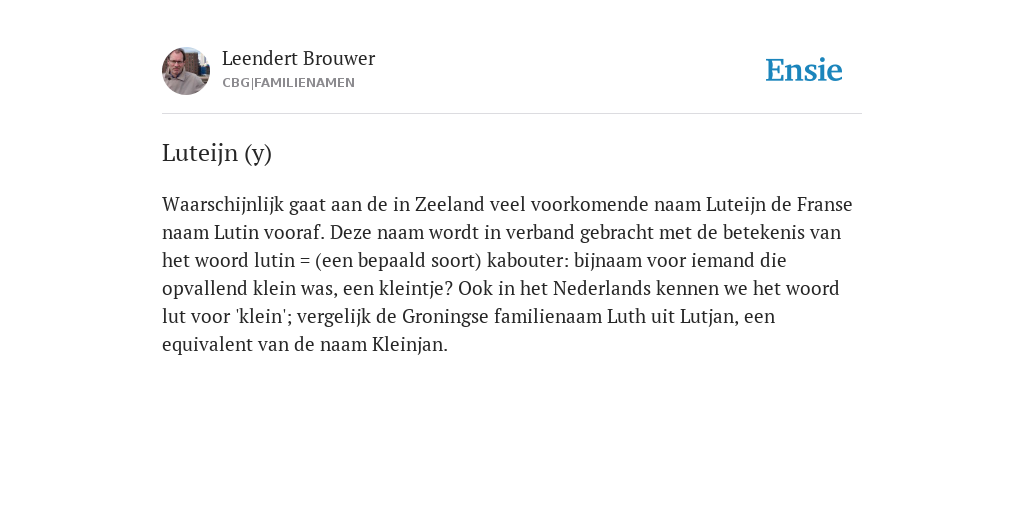 Leendert Brouwer
CBG|FAMILIENAMEN

Ensie

Luteijn (y)

Waarschijnlijk gaat aan de in Zeeland veel voorkomende naam Luteijn de Franse naam Lutin vooraf. Deze naam wordt in verband gebracht met de betekenis van het woord lutin = (een bepaald soort) kabouter: bijnaam voor iemand die opvallend klein was, een kleintje? Ook in het Nederlands kennen we het woord lut voor 'klein'; vergelijk de Groningse familienaam Luth uit Lutjan, een equivalent van de naam Kleinjan.